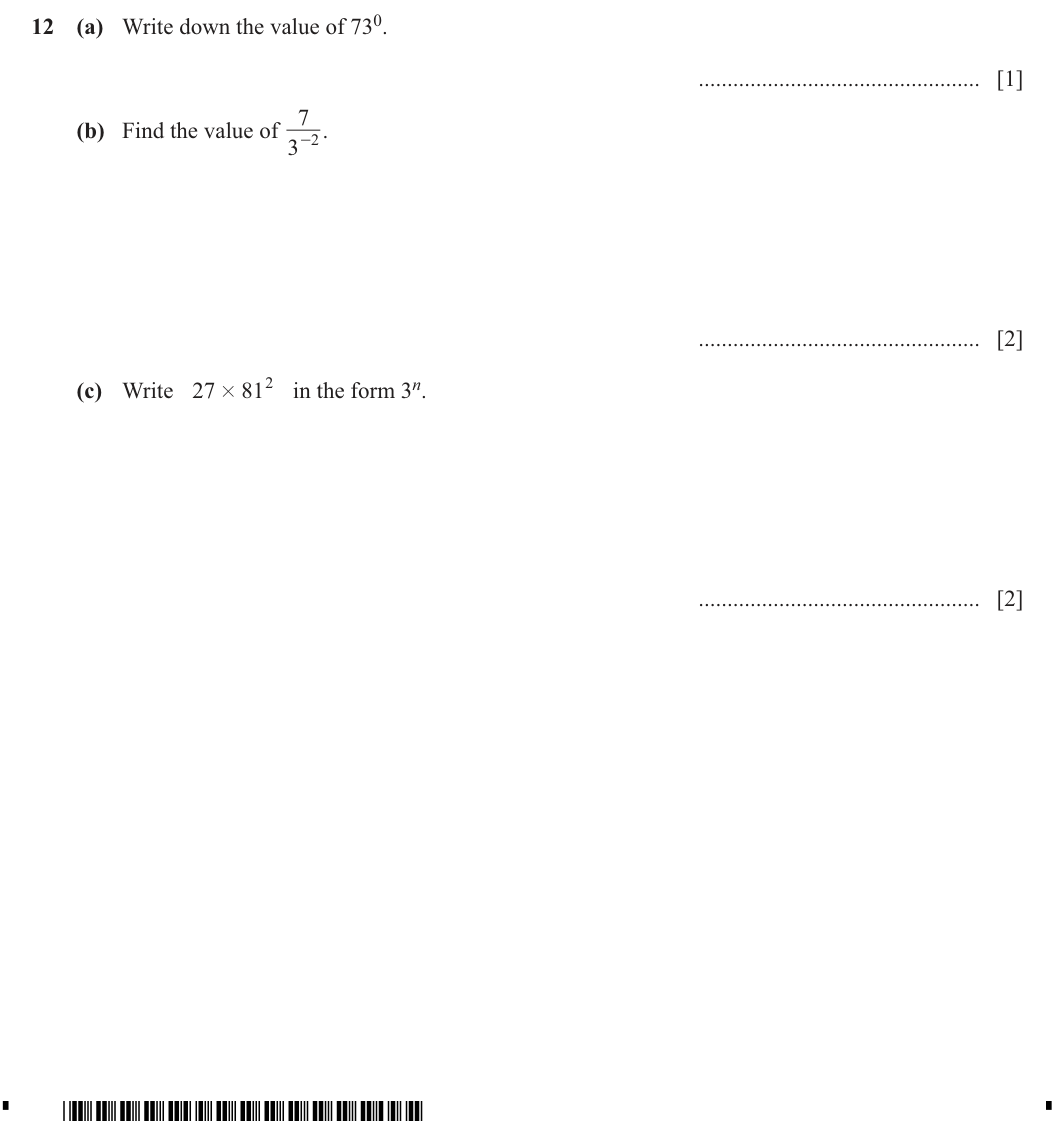 12 (a) Write down the value of $73^0$.

____ [1]

(b) Find the value of $\frac{7}{3^{-2}}$.

____ [2]

(c) Write $27 \times 81^2$ in the form $3^n$.

____ [2]